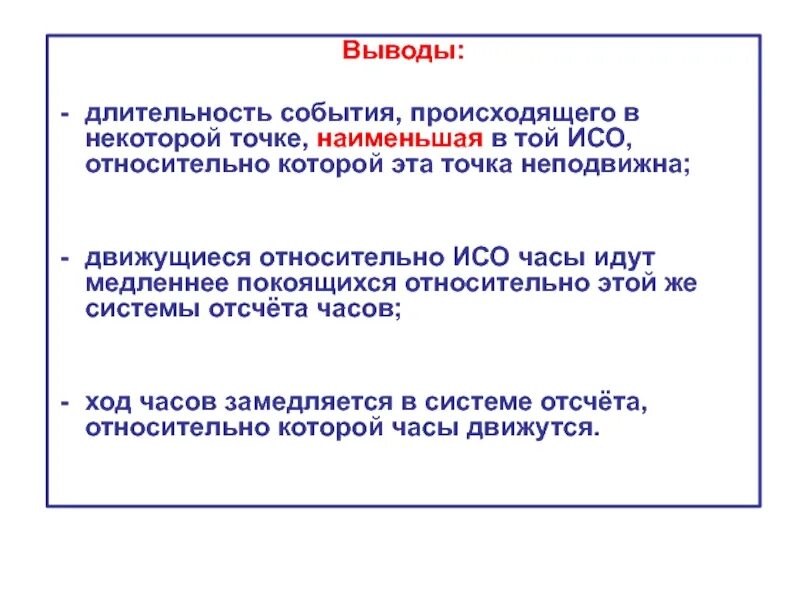 Выводы:

- длительность события, происходящего в некоторой точке, наименьшая в той ИСО, относительно которой эта точка неподвижна;

- движущиеся относительно ИСО часы идут медленнее покоящихся относительно этой же системы отсчёта часов;

- ход часов замедляется в системе отсчёта, относительно которой часы движутся.